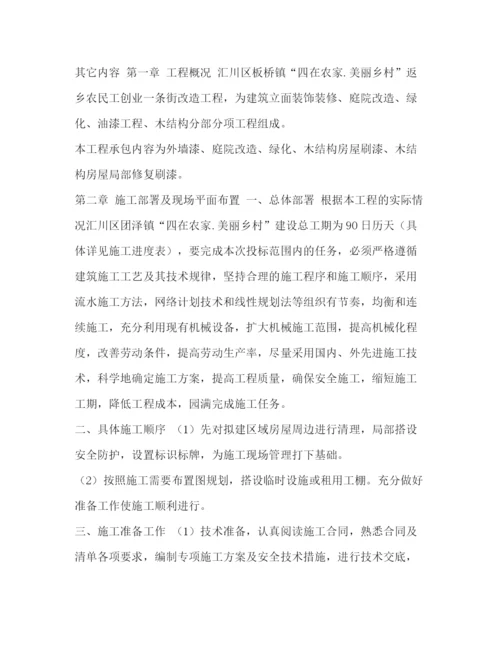 其它内容 第一章 工程概况 汇川区板桥镇“四在农家.美丽乡村”返乡农民工创业一条街改造工程，为建筑立面装饰装修、庭院改造、绿化、油漆工程、木结构分部分项工程组成。

本工程承包内容为外墙漆、庭院改造、绿化、木结构房屋刷漆、木结构房屋局部修复刷漆。

第二章 施工部署及现场平面布置 一、总体部署 根据本工程的实际情况汇川区团泽镇“四在农家.美丽乡村”建设总工期为90日历天（具体详见施工进度表），要完成本次投标范围内的任务，必须严格遵循建筑施工工艺及其技术规律，坚持合理的施工程序和施工顺序，采用流水施工方法，网络计划技术和线性规划法等组织有节奏，均衡和连续施工，充分利用现有机械设备，扩大机械施工范围，提高机械化程度，改善劳动条件，提高劳动生产率，尽量采用国内、外先进施工技术，科学地确定施工方案，提高工程质量，确保安全施工，缩短施工工期，降低工程成本，圆满完成施工任务。

二、具体施工顺序 （1）先对拟建区域房屋周边进行清理，局部搭设安全防护，设置标识标牌，为施工现场管理打下基础。

（2）按照施工需要布置图规划，搭设临时设施或租用工棚。充分做好准备工作使施工顺利进行。

三、施工准备工作 （1）技术准备，认真阅读施工合同，熟悉合同及清单各项要求，编制专项施工方案及安全技术措施，进行技术交底，